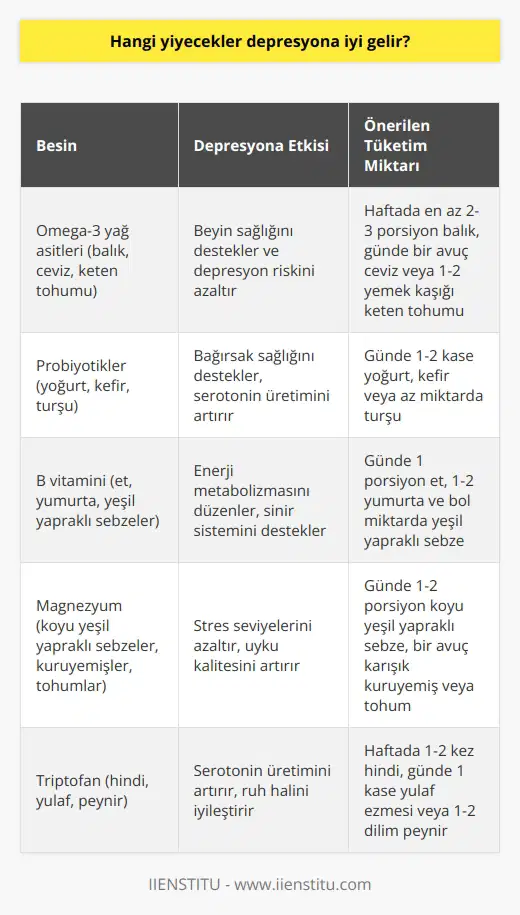 Hangi yiyecekler depresyona iyi gelir?

| Besin | Depresyona Etkisi | Önerilen Tüketim Miktarı |
|---|---|---|
| Omega-3 yağ asitleri (balık, ceviz, keten tohumu) | Beyin sağlığını destekler ve depresyon riskini azaltır | Haftada en az 2-3 porsiyon balık, günde bir avuç ceviz veya 1-2 yemek kaşığı keten tohumu |
| Probiyotikler (yoğurt, kefir, turşu) | Bağırsak sağlığını destekler, serotonin üretimini artırır | Günde 1-2 kase yoğurt, kefir veya az miktarda turşu |
| B vitamini (et, yumurta, yeşil yapraklı sebzeler) | Enerji metabolizmasını düzenler, sinir sistemini destekler | Günde 1 porsiyon et, 1-2 yumurta ve bol miktarda yeşil yapraklı sebze |
| Magnezyum (koyu yeşil yapraklı sebzeler, kuruyemişler, tohumlar) | Stres seviyelerini azaltır, uyku kalitesini artırır | Günde 1-2 porsiyon koyu yeşil yapraklı sebze, bir avuç karışık kuruyemiş veya tohum |
| Triptofan (hindi, yulaf, peynir) | Serotonin üretimini artırır, ruh halini iyileştirir | Haftada 1-2 kez hindi, günde 1 kase yulaf ezmesi veya 1-2 dilim peynir |

IIENSTITU - www.iienstitu.com